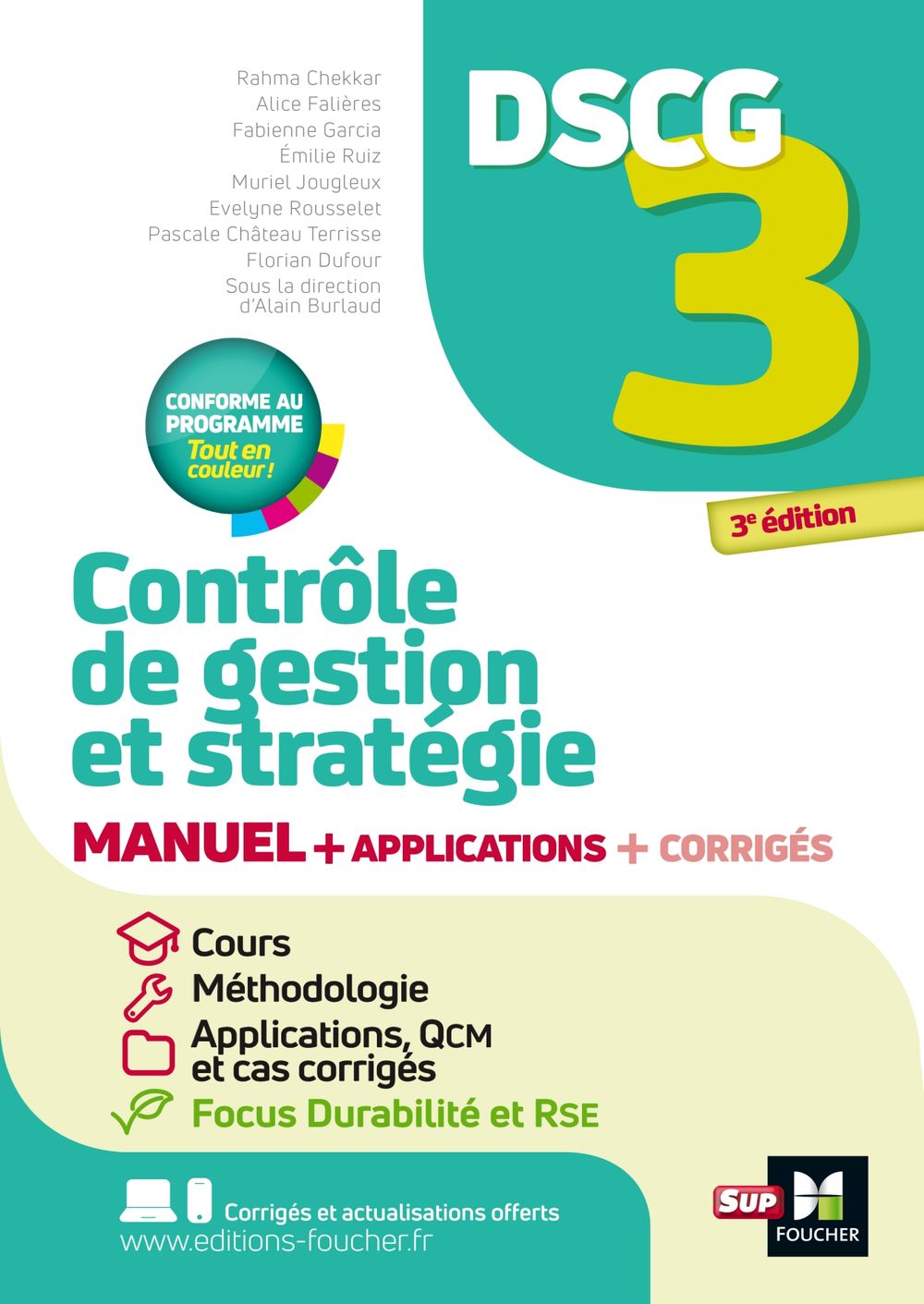 Rahma Chekkar
Alice Falières
Fabienne Garcia
Émilie Ruiz
Muriel Jougleux
Evelyne Rousselet
Pascale Château Terrisse
Florian Dufour
Sous la direction d'Alain Burlaud

DSCG 3

CONFORME AU PROGRAMME
Tout en couleur !

3e édition

Contrôle de gestion et stratégie

MANUEL + APPLICATIONS + CORRIGÉS

Cours
Méthodologie
Applications, QCM et cas corrigés
Focus Durabilité et RSE

Corrigés et actualisations offerts
www.editions-foucher.fr

SUP
FOUCHER